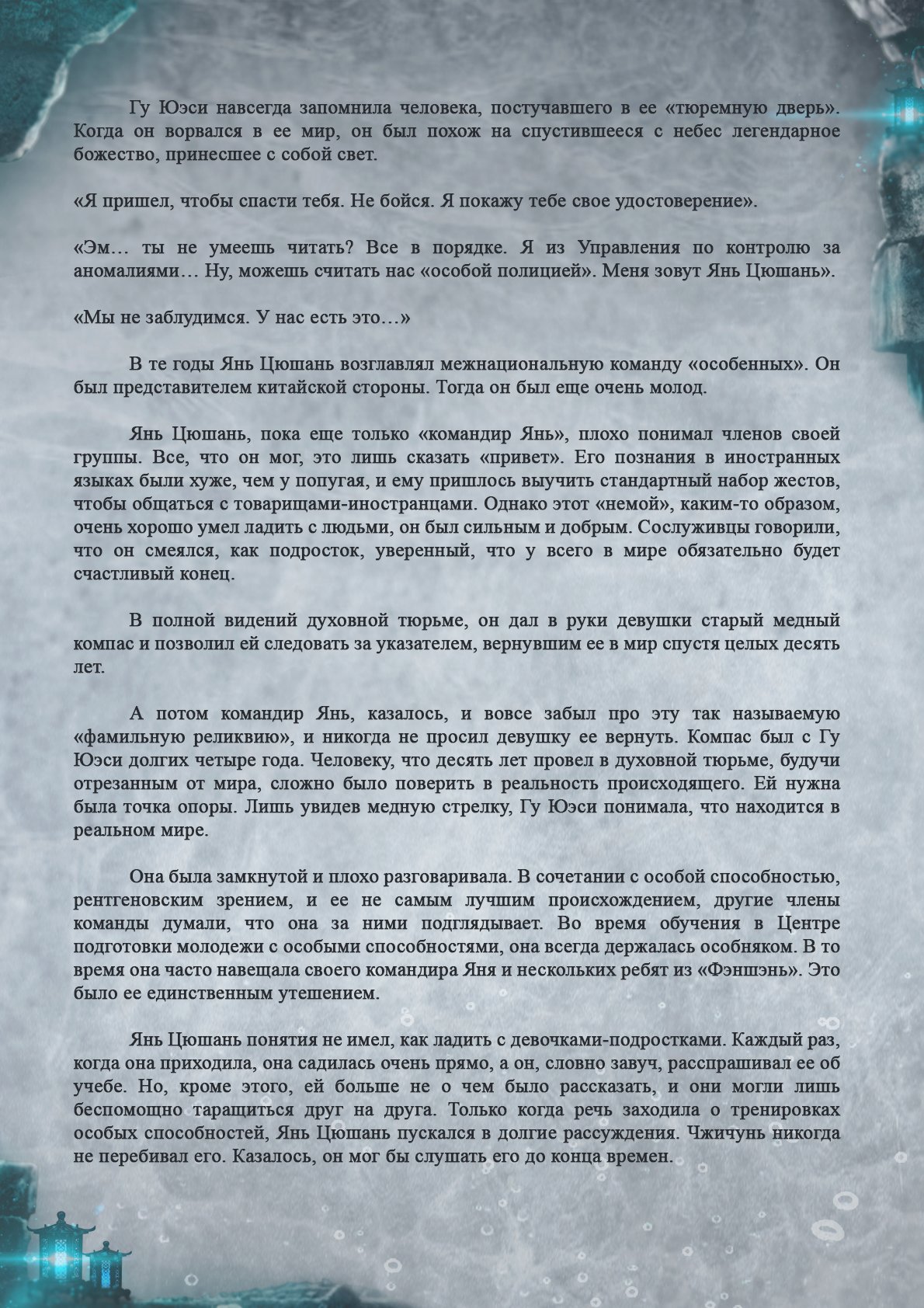 Гу Юэси навсегда запомнила человека, постучавшего в ее «тюремную дверь». Когда он ворвался в ее мир, он был похож на спустившееся с небес легендарное божество, принесшее с собой свет.

«Я пришел, чтобы спасти тебя. Не бойся. Я покажу тебе свое удостоверение».

«Эм… ты не умеешь читать? Все в порядке. Я из Управления по контролю за аномалиями… Ну, можешь считать нас «особой полицией». Меня зовут Янь Цюшань».

«Мы не заблудимся. У нас есть это…»

В те годы Янь Цюшань возглавлял межнациональную команду «особенных». Он был представителем китайской стороны. Тогда он был еще очень молод.

Янь Цюшань, пока еще только «командир Янь», плохо понимал членов своей группы. Все, что он мог, это лишь сказать «привет». Его познания в иностранных языках были хуже, чем у попугая, и ему пришлось выучить стандартный набор жестов, чтобы общаться с товарищами-иностранцами. Однако этот «немой», каким-то образом, очень хорошо умел ладить с людьми, он был сильным и добрым. Сослуживцы говорили, что он смеялся, как подросток, уверенный, что у всего в мире обязательно будет счастливый конец.

В полной видений духовной тюрьме, он дал в руки девушки старый медный компас и позволил ей следовать за указателем, вернувшим ее в мир спустя целых десять лет.

А потом командир Янь, казалось, и вовсе забыл про эту так называемую «фамильную реликвию», и никогда не просил девушку ее вернуть. Компас был с Гу Юэси долгих четыре года. Человеку, что десять лет провел в духовной тюрьме, будучи отрезанным от мира, сложно было поверить в реальность происходящего. Ей нужна была точка опоры. Лишь увидев медную стрелку, Гу Юэси понимала, что находится в реальном мире.

Она была замкнутой и плохо разговаривала. В сочетании с особой способностью, рентгеновским зрением, и ее не самым лучшим происхождением, другие члены команды думали, что она за ними подглядывает. Во время обучения в Центре подготовки молодежи с особыми способностями, она всегда держалась особняком. В то время она часто навещала своего командира Яня и нескольких ребят из «Фэншэнь». Это было ее единственным утешением.

Янь Цюшань понятия не имел, как ладить с девочками-подростками. Каждый раз, когда она приходила, она садилась очень прямо, а он, словно завуч, расспрашивал ее об учебе. Но, кроме этого, ей больше не о чем было рассказать, и они могли лишь беспомощно таращиться друг на друга. Только когда речь заходила о тренировках особых способностей, Янь Цюшань пускался в долгие рассуждения. Чжичунь никогда не перебивал его. Казалось, он мог бы слушать его до конца времен.